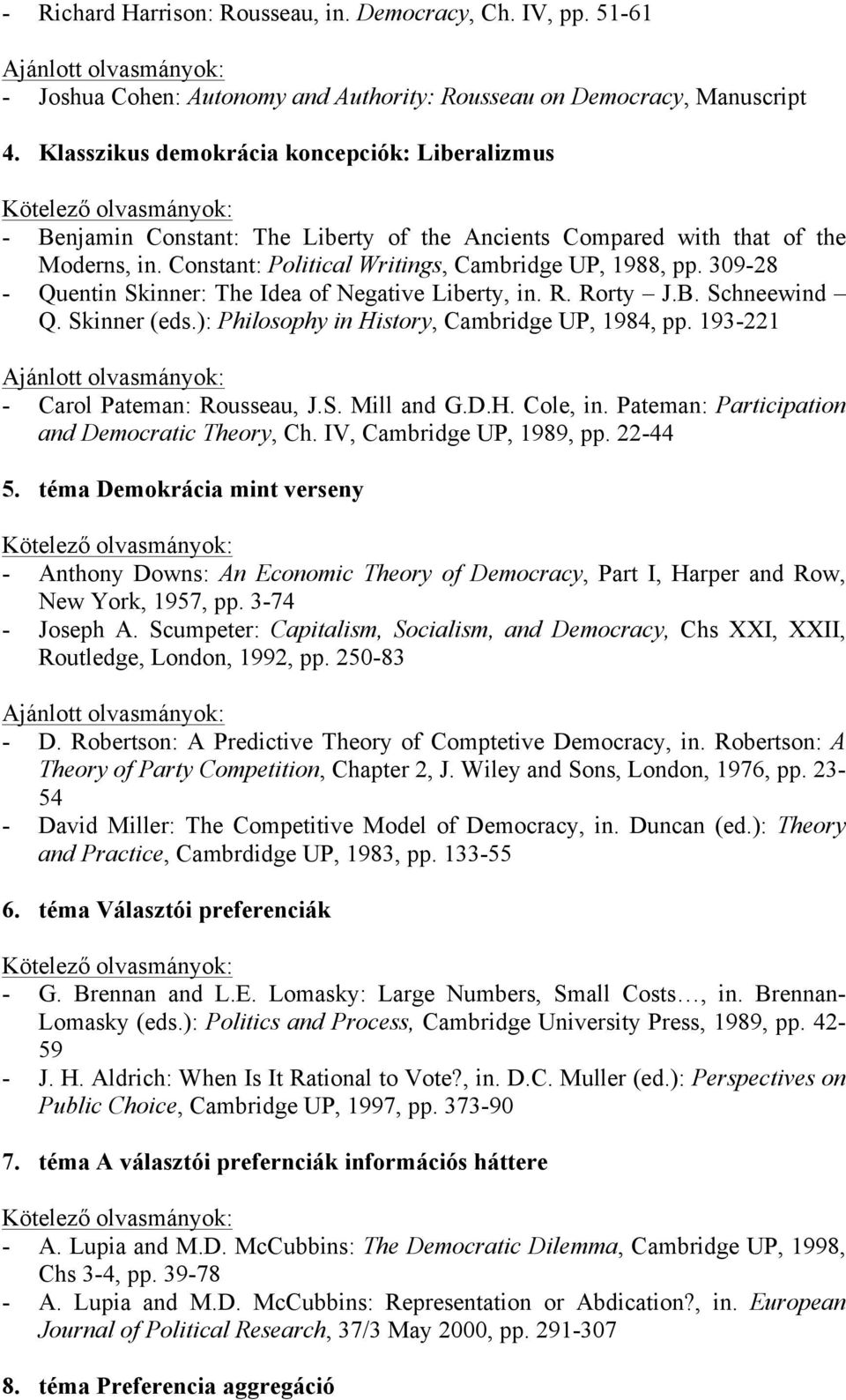 - Richard Harrison: Rousseau, in. Democracy, Ch. IV, pp. 51-61

Ajánlott olvasmányok:
- Joshua Cohen: Autonomy and Authority: Rousseau on Democracy, Manuscript

4. Klasszikus demokrácia koncepciók: Liberalizmus

Kötelező olvasmányok:
- Benjamin Constant: The Liberty of the Ancients Compared with that of the Moderns, in. Constant: Political Writings, Cambridge UP, 1988, pp. 309-28
- Quentin Skinner: The Idea of Negative Liberty, in. R. Rorty – J.B. Schneewind – Q. Skinner (eds.): Philosophy in History, Cambridge UP, 1984, pp. 193-221

Ajánlott olvasmányok:
- Carol Pateman: Rousseau, J.S. Mill and G.D.H. Cole, in. Pateman: Participation and Democratic Theory, Ch. IV, Cambridge UP, 1989, pp. 22-44

5. téma Demokrácia mint verseny

Kötelező olvasmányok:
- Anthony Downs: An Economic Theory of Democracy, Part I, Harper and Row, New York, 1957, pp. 3-74
- Joseph A. Scumpeter: Capitalism, Socialism, and Democracy, Chs XXI, XXII, Routledge, London, 1992, pp. 250-83

Ajánlott olvasmányok:
- D. Robertson: A Predictive Theory of Comptetive Democracy, in. Robertson: A Theory of Party Competition, Chapter 2, J. Wiley and Sons, London, 1976, pp. 23-54
- David Miller: The Competitive Model of Democracy, in. Duncan (ed.): Theory and Practice, Cambrdidge UP, 1983, pp. 133-55

6. téma Választói preferenciák

Kötelező olvasmányok:
- G. Brennan and L.E. Lomasky: Large Numbers, Small Costs…, in. Brennan-Lomasky (eds.): Politics and Process, Cambridge University Press, 1989, pp. 42-59
- J. H. Aldrich: When Is It Rational to Vote?, in. D.C. Muller (ed.): Perspectives on Public Choice, Cambridge UP, 1997, pp. 373-90

7. téma A választói prefernciák információs háttere

Kötelező olvasmányok:
- A. Lupia and M.D. McCubbins: The Democratic Dilemma, Cambridge UP, 1998, Chs 3-4, pp. 39-78
- A. Lupia and M.D. McCubbins: Representation or Abdication?, in. European Journal of Political Research, 37/3 May 2000, pp. 291-307

8. téma Preferencia aggregáció